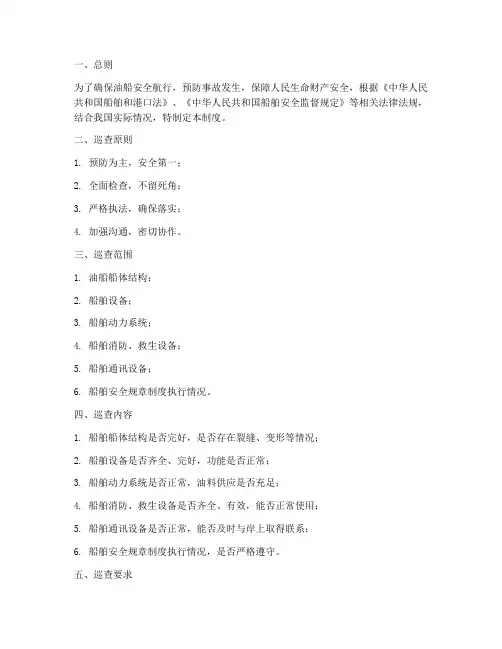 一、总则

为了确保油船安全航行，预防事故发生，保障人民生命财产安全，根据《中华人民共和国船舶和港口法》、《中华人民共和国船舶安全监督规定》等相关法律法规，结合我国实际情况，特制定本制度。

二、巡查原则

1. 预防为主，安全第一；

2. 全面检查，不留死角；

3. 严格执法，确保落实；

4. 加强沟通，密切协作。

三、巡查范围

1. 油船船体结构；

2. 船舶设备；

3. 船舶动力系统；

4. 船舶消防、救生设备；

5. 船舶通讯设备；

6. 船舶安全规章制度执行情况。

四、巡查内容

1. 船舶船体结构是否完好，是否存在裂缝、变形等情况；

2. 船舶设备是否齐全、完好，功能是否正常；

3. 船舶动力系统是否正常，油料供应是否充足；

4. 船舶消防、救生设备是否齐全、有效，能否正常使用；

5. 船舶通讯设备是否正常，能否及时与岸上取得联系；

6. 船舶安全规章制度执行情况，是否严格遵守。

五、巡查要求